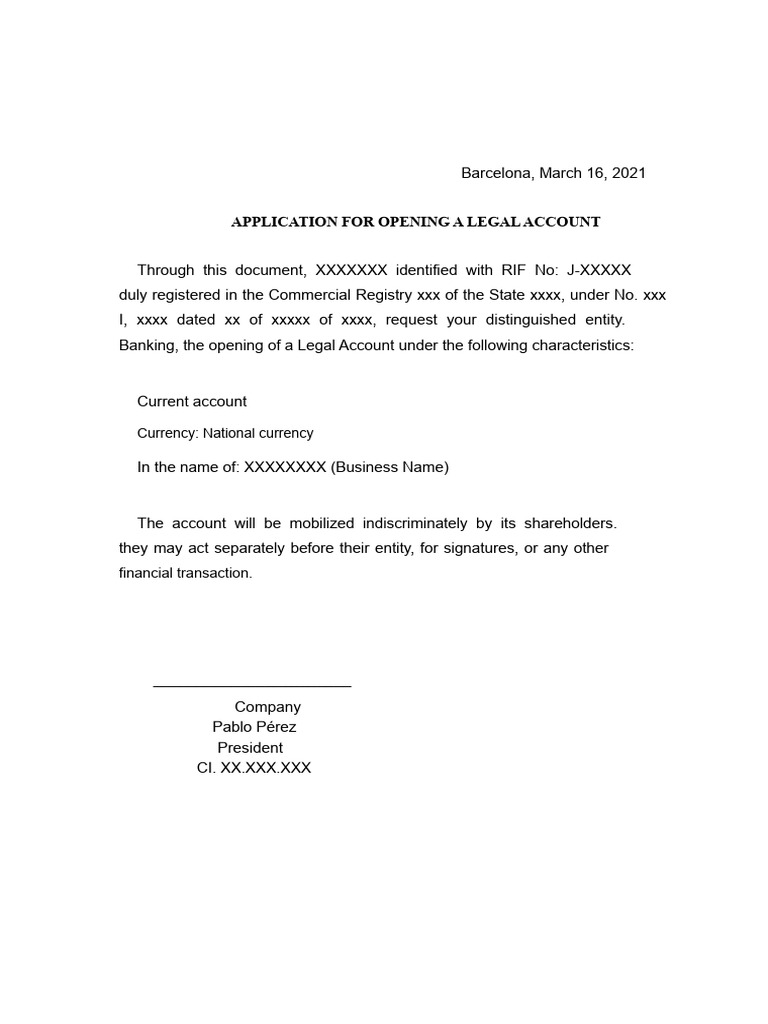 Barcelona, March 16, 2021

APPLICATION FOR OPENING A LEGAL ACCOUNT

Through this document, XXXXXXX identified with RIF No: J-XXXXX duly registered in the Commercial Registry xxx of the State xxxx, under No. xxx I, xxxx dated xx of xxxxx of xxxx, request your distinguished entity. Banking, the opening of a Legal Account under the following characteristics:

Current account

Currency: National currency

In the name of: XXXXXXXX (Business Name)

The account will be mobilized indiscriminately by its shareholders. they may act separately before their entity, for signatures, or any other financial transaction.

Company
Pablo Pérez
President
CI. XX.XXX.XXX